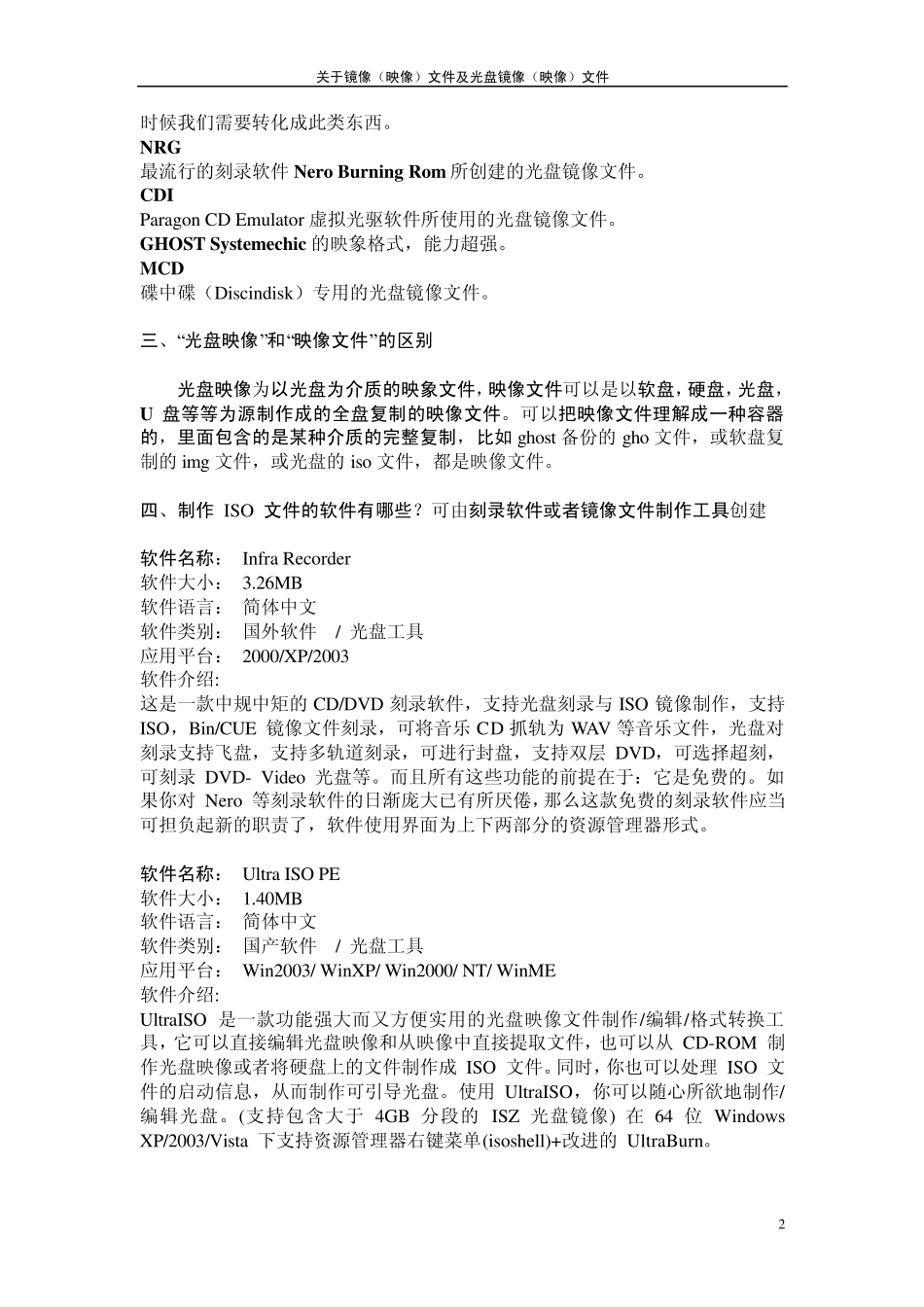 关于镜像（映像）文件及光盘镜像（映像）文件

时候我们需要转化成此类东西。
NRG
最流行的刻录软件 Nero Burning Rom 所创建的光盘镜像文件。
CDI
Paragon CD Emulator 虚拟光驱软件所使用的光盘镜像文件。
GHOST Systemechic 的映象格式，能力超强。
MCD
碟中碟（Discindisk）专用的光盘镜像文件。

三、“光盘映像”和“映像文件”的区别

光盘映像为以光盘为介质的映象文件，映像文件可以是以软盘，硬盘，光盘，U 盘等等为源制作成的全盘复制的映像文件。可以把映像文件理解成一种容器的，里面包含的是某种介质的完整复制，比如 ghost 备份的 gho 文件，或软盘复制的 img 文件，或光盘的 iso 文件，都是映像文件。

四、制作 ISO 文件的软件有哪些？可由刻录软件或者镜像文件制作工具创建

软件名称： Infra Recorder
软件大小： 3.26MB
软件语言： 简体中文
软件类别： 国外软件 / 光盘工具
应用平台： 2000/XP/2003
软件介绍:
这是一款中规中矩的 CD/DVD 刻录软件，支持光盘刻录与 ISO 镜像制作，支持 ISO，Bin/CUE 镜像文件刻录，可将音乐 CD 抓轨为 WAV 等音乐文件，光盘对刻录支持飞盘，支持多轨道刻录，可进行封盘，支持双层 DVD，可选择超刻，可刻录 DVD- Video 光盘等。而且所有这些功能的前提在于：它是免费的。如果你对 Nero 等刻录软件的日渐庞大已有所厌倦，那么这款免费的刻录软件应当可担负起新的职责了，软件使用界面为上下两部分的资源管理器形式。

软件名称： Ultra ISO PE
软件大小： 1.40MB
软件语言： 简体中文
软件类别： 国产软件 / 光盘工具
应用平台： Win2003/ WinXP/ Win2000/ NT/ WinME
软件介绍:
UltraISO 是一款功能强大而又方便实用的光盘映像文件制作/编辑/格式转换工具，它可以直接编辑光盘映像和从映像中直接提取文件，也可以从 CD-ROM 制作光盘映像或者将硬盘上的文件制作成 ISO 文件。同时，你也可以处理 ISO 文件的启动信息，从而制作可引导光盘。使用 UltraISO，你可以随心所欲地制作/编辑光盘。(支持包含大于 4GB 分段的 ISZ 光盘镜像) 在 64 位 Windows XP/2003/Vista 下支持资源管理器右键菜单(isoshell)+改进的 UltraBurn。

2